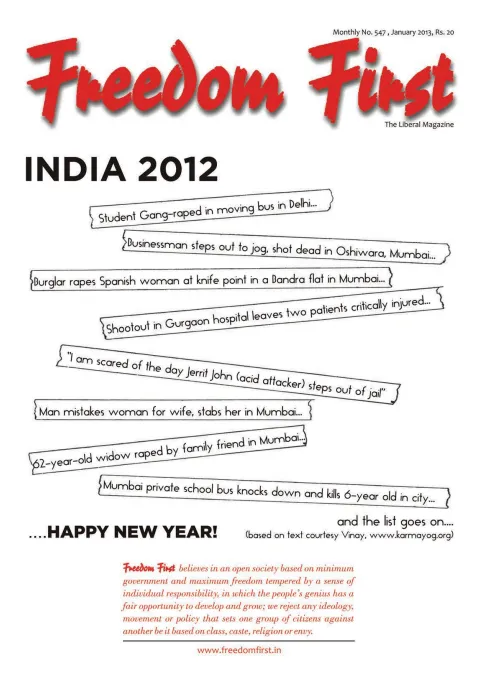 Monthly No. 547 , January 2013, Rs. 20

Freedom First

The Liberal Magazine

INDIA 2012

Student Gang-raped in moving bus in Delhi...

Businessman steps out to jog, shot dead in Oshiwara, Mumbai...

Burglar rapes Spanish woman at knife point in a Bandra flat in Mumbai...

Shootout in Gurgaon hospital leaves two patients critically injured...

"I am scared of the day Jerrit John (acid attacker) steps out of jail"

Man mistakes woman for wife, stabs her in Mumbai...

62-year-old widow raped by family friend in Mumbai...

Mumbai private school bus knocks down and kills 6-year old in city...

and the list goes on....

....HAPPY NEW YEAR!

(based on text courtesy Vinay, www.karmayog.org)

Freedom First believes in an open society based on minimum government and maximum freedom tempered by a sense of individual responsibility, in which the people's genius has a fair opportunity to develop and grow; we reject any ideology, movement or policy that sets one group of citizens against another be it based on class, caste, religion or envy.

www.freedomfirst.in